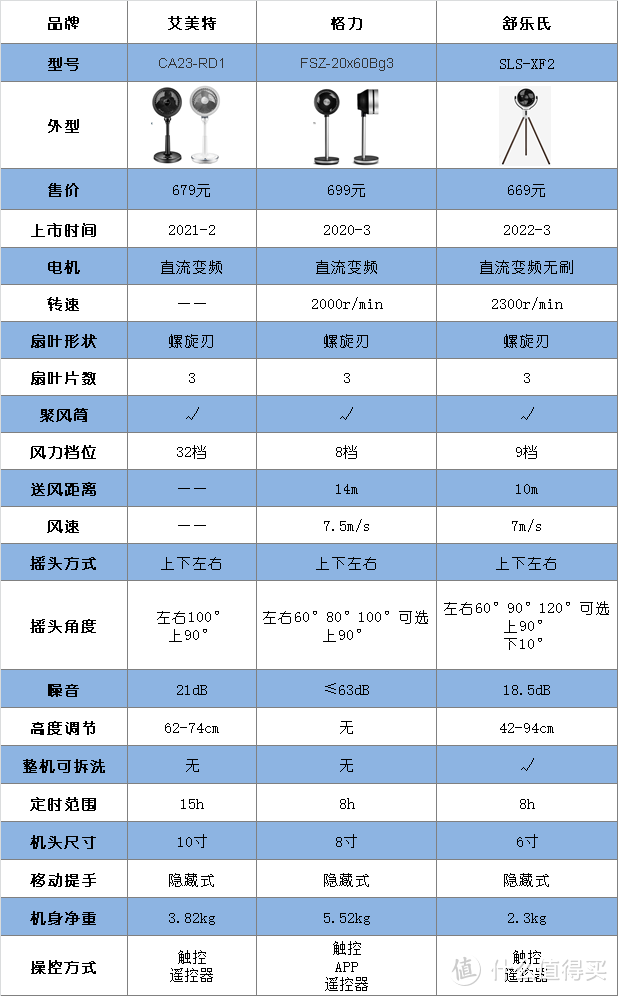 | 品牌 | 艾美特 | 格力 | 舒乐氏 |
|---|---|---|---|
| 型号 | CA23-RD1 | FSZ-20x60Bg3 | SLS-XF2 |
| 外型 | | | |
| 售价 | 679元 | 699元 | 669元 |
| 上市时间 | 2021-2 | 2020-3 | 2022-3 |
| 电机 | 直流变频 | 直流变频 | 直流变频无刷 |
| 转速 | —— | 2000r/min | 2300r/min |
| 扇叶形状 | 螺旋刃 | 螺旋刃 | 螺旋刃 |
| 扇叶片数 | 3 | 3 | 3 |
| 聚风筒 | √ | √ | √ |
| 风力档位 | 32档 | 8档 | 9档 |
| 送风距离 | —— | 14m | 10m |
| 风速 | —— | 7.5m/s | 7m/s |
| 摇头方式 | 上下左右 | 上下左右 | 上下左右 |
| 摇头角度 | 左右100° 上90° | 左右60° 80° 100° 可选 上90° | 左右60° 90° 120° 可选 上90° 下10° |
| 噪音 | 21dB | ≤63dB | 18.5dB |
| 高度调节 | 62-74cm | 无 | 42-94cm |
| 整机可拆洗 | 无 | 无 | √ |
| 定时范围 | 15h | 8h | 8h |
| 机头尺寸 | 10寸 | 8寸 | 6寸 |
| 移动提手 | 隐藏式 | 隐藏式 | 隐藏式 |
| 机身净重 | 3.82kg | 5.52kg | 2.3kg |
| 操控方式 | 触控 遥控器 | 触控 APP 遥控器 | 触控 遥控器 |

值 什么值得买